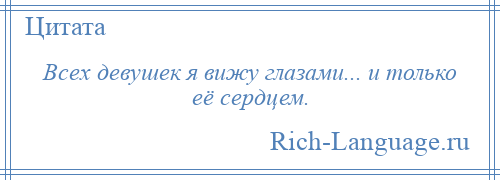 Цитата

Всех девушек я вижу глазами... и только её сердцем.

Rich-Language.ru